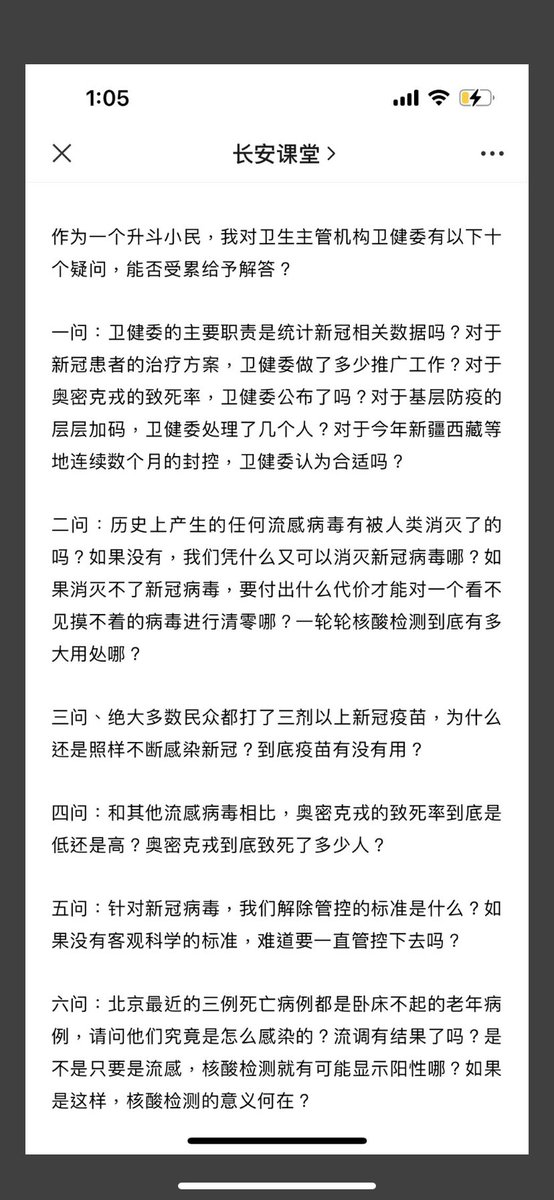 1:05

长安课堂 >

作为一个升斗小民，我对卫生主管机构卫健委有以下十个疑问，能否受累给予解答？

一问：卫健委的主要职责是统计新冠相关数据吗？对于新冠患者的治疗方案，卫健委做了多少推广工作？对于奥密克戎的致死率，卫健委公布了吗？对于基层防疫的层层加码，卫健委处理了几个人？对于今年新疆西藏等地连续数个月的封控，卫健委认为合适吗？

二问：历史上产生的任何流感病毒有被人类消灭了的吗？如果没有，我们凭什么又可以消灭新冠病毒哪？如果消灭不了新冠病毒，要付出什么代价才能对一个看不见摸不着的病毒进行清零哪？一轮轮核酸检测到底有多大用处哪？

三问、绝大多数民众都打了三剂以上新冠疫苗，为什么还是照样不断感染新冠？到底疫苗有没有用？

四问：和其他流感病毒相比，奥密克戎的致死率到底是低还是高？奥密克戎到底致死了多少人？

五问：针对新冠病毒，我们解除管控的标准是什么？如果没有客观科学的标准，难道要一直管控下去吗？

六问：北京最近的三例死亡病例都是卧床不起的老年病例，请问他们究竟是怎么感染的？流调有结果了吗？是不是只要是流感，核酸检测就有可能显示阳性哪？如果是这样，核酸检测的意义何在？